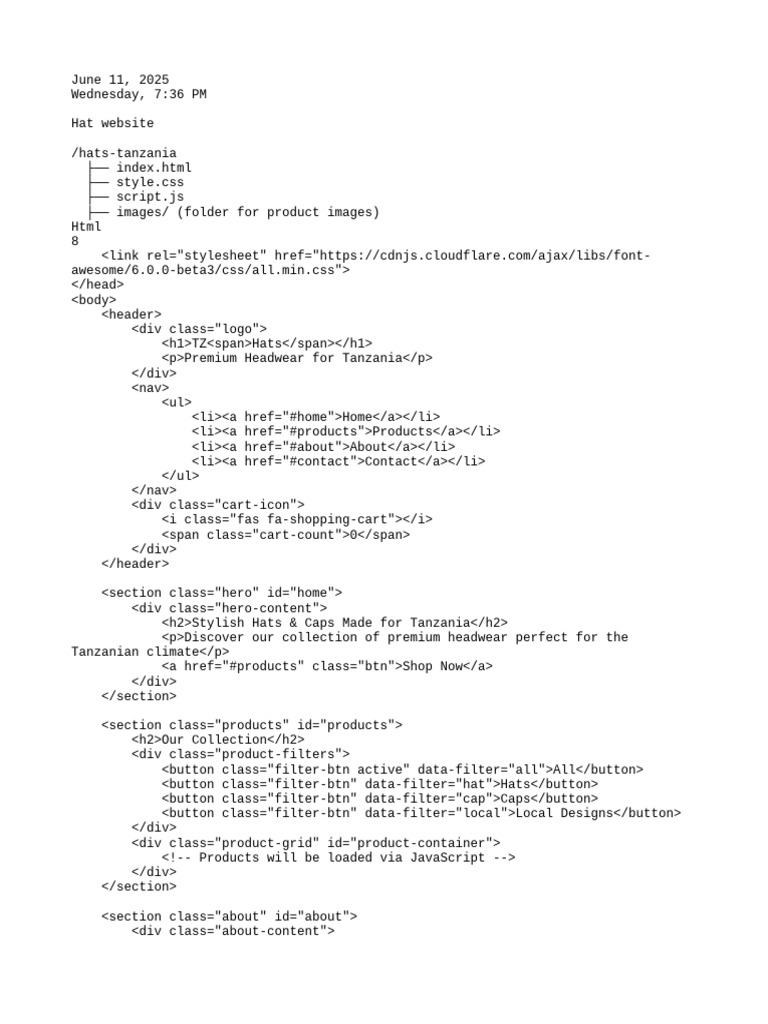 June 11, 2025
Wednesday, 7:36 PM

Hat website

/hats-tanzania
├── index.html
├── style.css
├── script.js
├── images/ (folder for product images)
Html
8
<link rel="stylesheet" href="https://cdnjs.cloudflare.com/ajax/libs/font-awesome/6.0.0-beta3/css/all.min.css">
</head>
<body>
<header>
<div class="logo">
<h1>TZ<span>Hats</span></h1>
<p>Premium Headwear for Tanzania</p>
</div>
<nav>
<ul>
<li><a href="#home">Home</a></li>
<li><a href="#products">Products</a></li>
<li><a href="#about">About</a></li>
<li><a href="#contact">Contact</a></li>
</ul>
</nav>
<div class="cart-icon">
<i class="fas fa-shopping-cart"></i>
<span class="cart-count">0</span>
</div>
</header>

<section class="hero" id="home">
<div class="hero-content">
<h2>Stylish Hats & Caps Made for Tanzania</h2>
<p>Discover our collection of premium headwear perfect for the Tanzanian climate</p>
<a href="#products" class="btn">Shop Now</a>
</div>
</section>

<section class="products" id="products">
<h2>Our Collection</h2>
<div class="product-filters">
<button class="filter-btn active" data-filter="all">All</button>
<button class="filter-btn" data-filter="hat">Hats</button>
<button class="filter-btn" data-filter="cap">Caps</button>
<button class="filter-btn" data-filter="local">Local Designs</button>
</div>
<div class="product-grid" id="product-container">
<!-- Products will be loaded via JavaScript -->
</div>
</section>

<section class="about" id="about">
<div class="about-content">